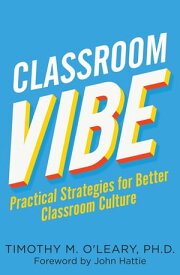 CLASSROOM VIBE

Practical Strategies for Better Classroom Culture

TIMOTHY M. O'LEARY, PH.D.
Foreword by John Hattie